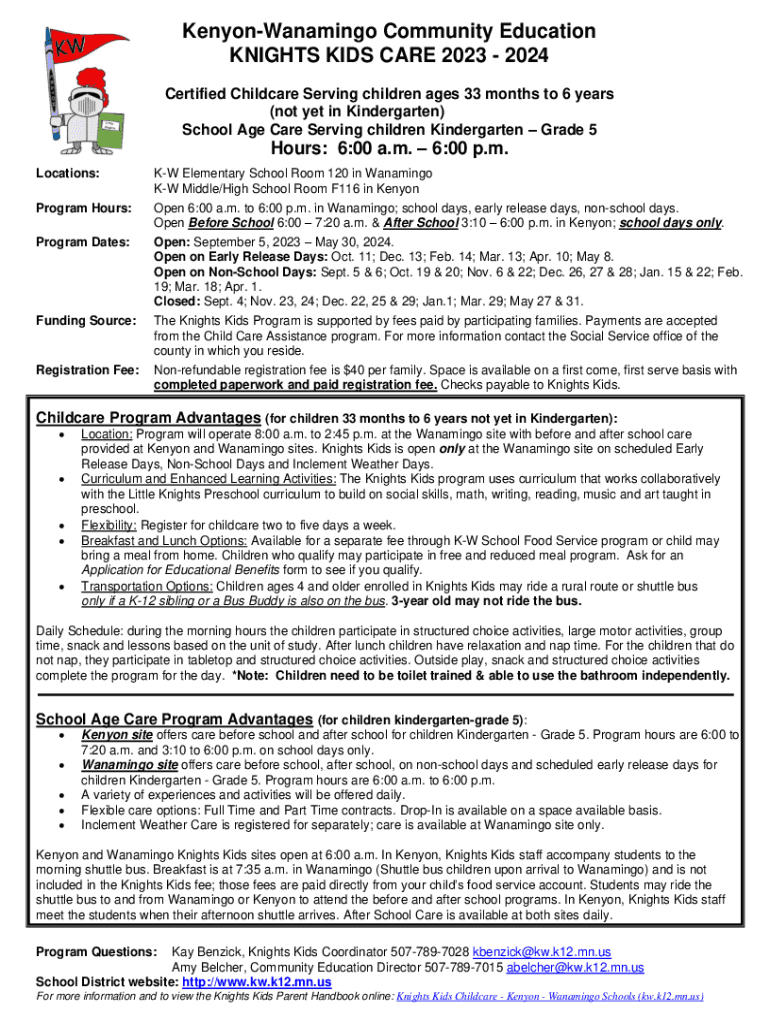 KW

Kenyon-Wanamingo Community Education
KNIGHTS KIDS CARE 2023 - 2024

Certified Childcare Serving children ages 33 months to 6 years (not yet in Kindergarten)
School Age Care Serving children Kindergarten – Grade 5

Hours: 6:00 a.m. – 6:00 p.m.

Locations: K-W Elementary School Room 120 in Wanamingo
K-W Middle/High School Room F116 in Kenyon

Program Hours: Open 6:00 a.m. to 6:00 p.m. in Wanamingo; school days, early release days, non-school days.
Open Before School 6:00 – 7:20 a.m. & After School 3:10 – 6:00 p.m. in Kenyon; school days only.

Program Dates: Open: September 5, 2023 – May 30, 2024.
Open on Early Release Days: Oct. 11; Dec. 13; Feb. 14; Mar. 13; Apr. 10; May 8.
Open on Non-School Days: Sept. 5 & 6; Oct. 19 & 20; Nov. 6 & 22; Dec. 26, 27 & 28; Jan. 15 & 22; Feb. 19; Mar. 18; Apr. 1.
Closed: Sept. 4; Nov. 23, 24; Dec. 22, 25 & 29; Jan.1; Mar. 29; May 27 & 31.

Funding Source: The Knights Kids Program is supported by fees paid by participating families. Payments are accepted from the Child Care Assistance program. For more information contact the Social Service office of the county in which you reside.

Registration Fee: Non-refundable registration fee is $40 per family. Space is available on a first come, first serve basis with completed paperwork and paid registration fee. Checks payable to Knights Kids.

Childcare Program Advantages (for children 33 months to 6 years not yet in Kindergarten):
• Location: Program will operate 8:00 a.m. to 2:45 p.m. at the Wanamingo site with before and after school care provided at Kenyon and Wanamingo sites. Knights Kids is open only at the Wanamingo site on scheduled Early Release Days, Non-School Days and Inclement Weather Days.
• Curriculum and Enhanced Learning Activities: The Knights Kids program uses curriculum that works collaboratively with the Little Knights Preschool curriculum to build on social skills, math, writing, reading, music and art taught in preschool.
• Flexibility: Register for childcare two to five days a week.
• Breakfast and Lunch Options: Available for a separate fee through K-W School Food Service program or child may bring a meal from home. Children who qualify may participate in free and reduced meal program. Ask for an Application for Educational Benefits form to see if you qualify.
• Transportation Options: Children ages 4 and older enrolled in Knights Kids may ride a rural route or shuttle bus only if a K-12 sibling or a Bus Buddy is also on the bus. 3-year old may not ride the bus.

Daily Schedule: during the morning hours the children participate in structured choice activities, large motor activities, group time, snack and lessons based on the unit of study. After lunch children have relaxation and nap time. For the children that do not nap, they participate in tabletop and structured choice activities. Outside play, snack and structured choice activities complete the program for the day. *Note: Children need to be toilet trained & able to use the bathroom independently.

School Age Care Program Advantages (for children kindergarten-grade 5):
• Kenyon site offers care before school and after school for children Kindergarten - Grade 5. Program hours are 6:00 to 7:20 a.m. and 3:10 to 6:00 p.m. on school days only.
• Wanamingo site offers care before school, after school, on non-school days and scheduled early release days for children Kindergarten - Grade 5. Program hours are 6:00 a.m. to 6:00 p.m.
• A variety of experiences and activities will be offered daily.
• Flexible care options: Full Time and Part Time contracts. Drop-In is available on a space available basis.
• Inclement Weather Care is registered for separately; care is available at Wanamingo site only.

Kenyon and Wanamingo Knights Kids sites open at 6:00 a.m. In Kenyon, Knights Kids staff accompany students to the morning shuttle bus. Breakfast is at 7:35 a.m. in Wanamingo (Shuttle bus children upon arrival to Wanamingo) and is not included in the Knights Kids fee; those fees are paid directly from your child's food service account. Students may ride the shuttle bus to and from Wanamingo or Kenyon to attend the before and after school programs. In Kenyon, Knights Kids staff meet the students when their afternoon shuttle arrives. After School Care is available at both sites daily.

Program Questions: Kay Benzick, Knights Kids Coordinator 507-789-7028 kbenzick@kw.k12.mn.us
Amy Belcher, Community Education Director 507-789-7015 abelcher@kw.k12.mn.us
School District website: http://www.kw.k12.mn.us
For more information and to view the Knights Kids Parent Handbook online: Knights Kids Childcare - Kenyon - Wanamingo Schools (kw.k12.mn.us)